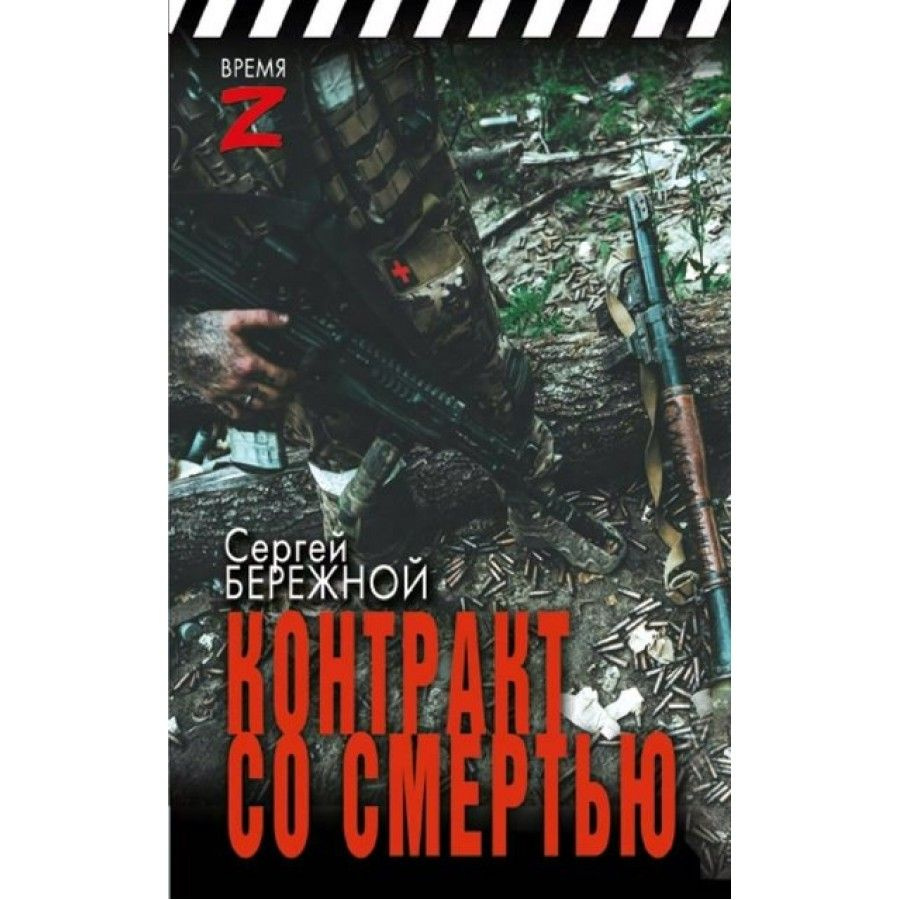 ВРЕМЯ
Z

Сергей
БЕРЕЖНОЙ

КОНТРАКТ
СО СМЕРТЬЮ